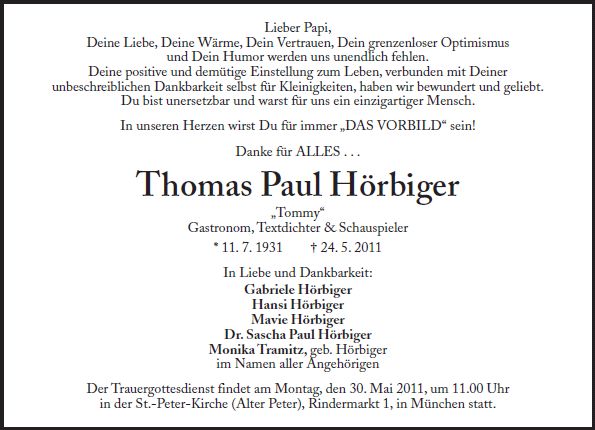 Lieber Papi,
Deine Liebe, Deine Wärme, Dein Vertrauen, Dein grenzenloser Optimismus und Dein Humor werden uns unendlich fehlen.
Deine positive und demütige Einstellung zum Leben, verbunden mit Deiner unbeschreiblichen Dankbarkeit selbst für Kleinigkeiten, haben wir bewundert und geliebt.
Du bist unersetzbar und warst für uns ein einzigartiger Mensch.

In unseren Herzen wirst Du für immer „DAS VORBILD“ sein!

Danke für ALLES . . .

Thomas Paul Hörbiger

„Tommy“
Gastronom, Textdichter & Schauspieler
* 11. 7. 1931 † 24. 5. 2011

In Liebe und Dankbarkeit:
Gabriele Hörbiger
Hansi Hörbiger
Mavie Hörbiger
Dr. Sascha Paul Hörbiger
Monika Tramitz, geb. Hörbiger
im Namen aller Angehörigen

Der Trauergottesdienst findet am Montag, den 30. Mai 2011, um 11.00 Uhr in der St.-Peter-Kirche (Alter Peter), Rindermarkt 1, in München statt.